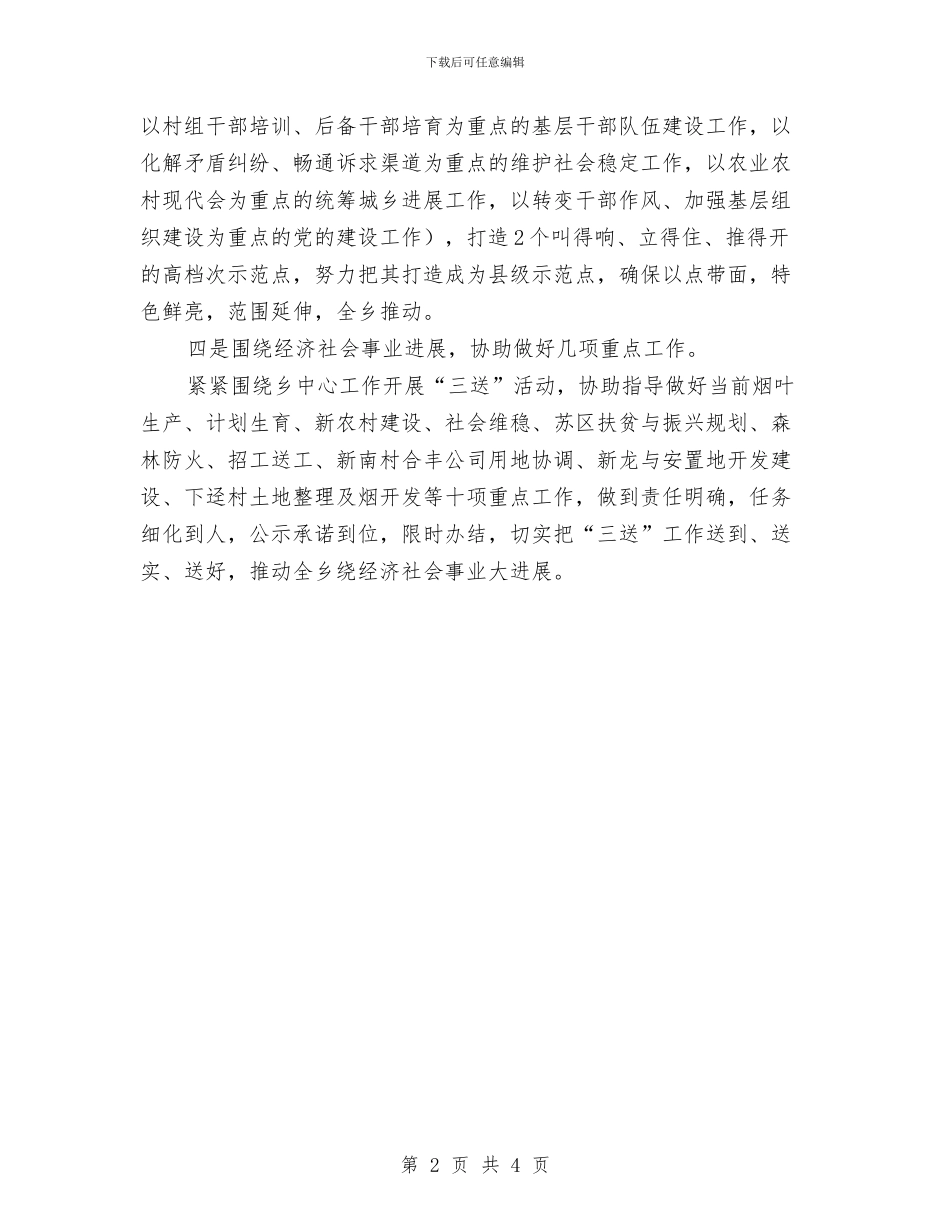 下载后可任意编辑

以村组干部培训、后备干部培育为重点的基层干部队伍建设工作，以化解矛盾纠纷、畅通诉求渠道为重点的维护社会稳定工作，以农业农村现代会为重点的统筹城乡进展工作，以转变干部作风、加强基层组织建设为重点的党的建设工作），打造2个叫得响、立得住、推得开的高档次示范点，努力把其打造成为县级示范点，确保以点带面，特色鲜亮，范围延伸，全乡推动。

四是围绕经济社会事业进展，协助做好几项重点工作。

紧紧围绕乡中心工作开展“三送”活动，协助指导做好当前烟叶生产、计划生育、新农村建设、社会维稳、苏区扶贫与振兴规划、森林防火、招工送工、新南村合丰公司用地协调、新龙与安置地开发建设、下迳村土地整理及烟开发等十项重点工作，做到责任明确，任务细化到人，公示承诺到位，限时办结，切实把“三送”工作送到、送实、送好，推动全乡绕经济社会事业大进展。

第 2 页 共 4 页